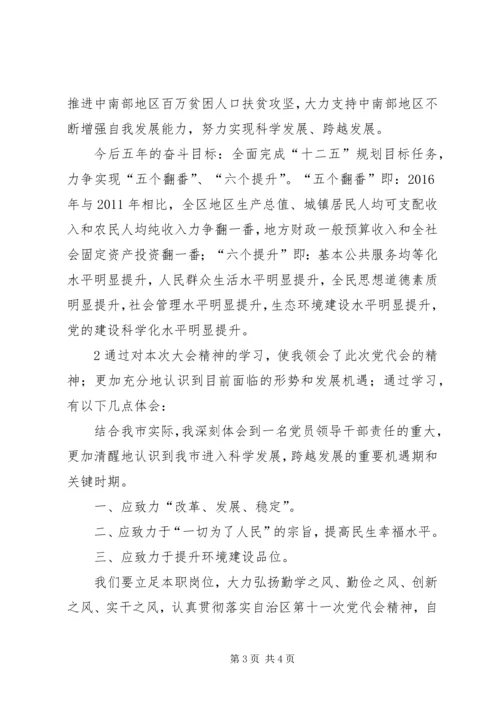 推进中南部地区百万贫困人口扶贫攻坚，大力支持中南部地区不断增强自我发展能力，努力实现科学发展、跨越发展。

今后五年的奋斗目标：全面完成“十二五”规划目标任务，力争实现“五个翻番”、“六个提升”。“五个翻番”即：2016年与2011年相比，全区地区生产总值、城镇居民人均可支配收入和农民人均纯收入力争翻一番，地方财政一般预算收入和全社会固定资产投资翻一番；“六个提升”即：基本公共服务均等化水平明显提升，人民群众生活水平明显提升，全民思想道德素质明显提升，社会管理水平明显提升，生态环境建设水平明显提升，党的建设科学化水平明显提升。

2通过对本次大会精神的学习，使我领会了此次党代会的精神；更加充分地认识到目前面临的形势和发展机遇；通过学习，有以下几点体会：

结合我市实际，我深刻体会到一名党员领导干部责任的重大，更加清醒地认识到我市进入科学发展，跨越发展的重要机遇期和关键时期。

一、应致力“改革、发展、稳定”。

二、应致力于“一切为了人民”的宗旨，提高民生幸福水平。

三、应致力于提升环境建设品位。

我们要立足本职岗位，大力弘扬勤学之风、勤俭之风、创新之风、实干之风，认真贯彻落实自治区第十一次党代会精神，自

第3页 共4页